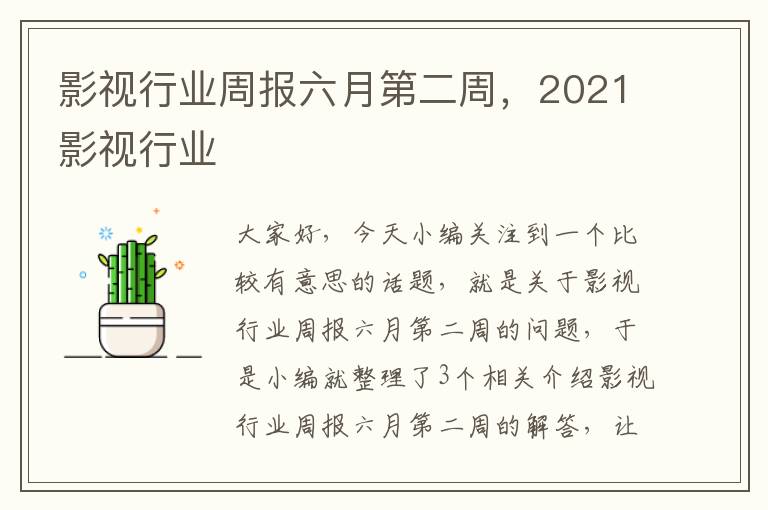 影视行业周报六月第二周，2021影视行业

大家好，今天小编关注到一个比较有意思的话题，就是关于影视行业周报六月第二周的问题，于是小编就整理了3个相关介绍影视行业周报六月第二周的解答，让